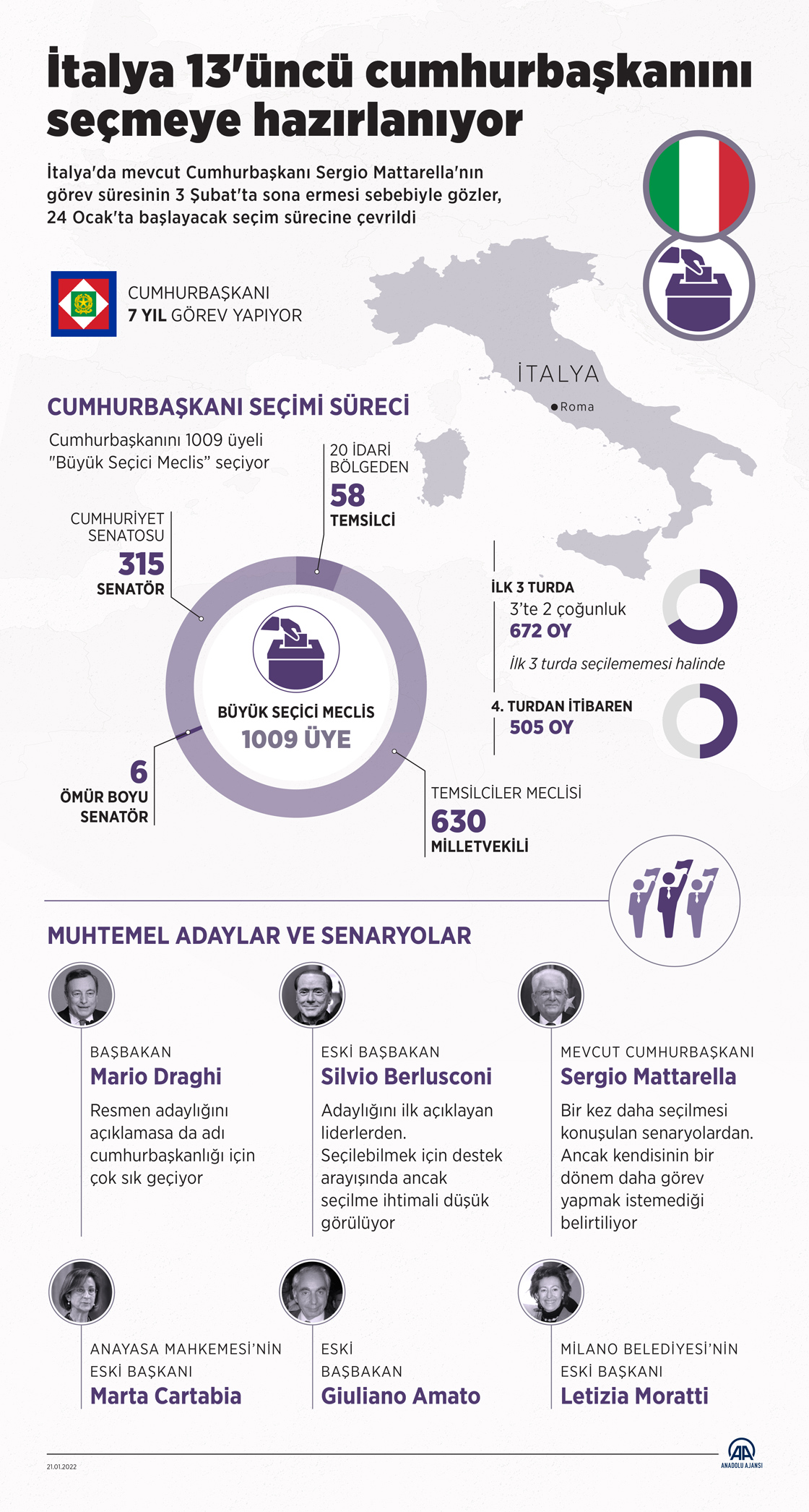 İtalya 13'üncü cumhurbaşkanını seçmeye hazırlanıyor

İtalya'da mevcut Cumhurbaşkanı Sergio Mattarella'nın görev süresinin 3 Şubat'ta sona ermesi sebebiyle gözler, 24 Ocak'ta başlayacak seçim sürecine çevrildi

CUMHURBAŞKANI
7 YIL GÖREV YAPIYOR

İTALYA
Roma

CUMHURBAŞKANI SEÇİMİ SÜRECİ

Cumhurbaşkanını 1009 üyeli "Büyük Seçici Meclis" seçiyor

20 İDARİ BÖLGEDEN
58
TEMSİLCİ

CUMHURİYET SENATOSU
315
SENATÖR

BÜYÜK SEÇİCİ MECLİS
1009 ÜYE

6
ÖMÜR BOYU SENATÖR

TEMSİLCİLER MECLİSİ
630
MİLLETVEKİLİ

İLK 3 TURDA
3'te 2 çoğunluk
672 OY

İlk 3 turda seçilememesi halinde

4. TURDAN İTİBAREN
505 OY

MUHTEMEL ADAYLAR VE SENARYOLAR

BAŞBAKAN
Mario Draghi
Resmen adaylığını açıklamasa da adı cumhurbaşkanlığı için çok sık geçiyor

ESKİ BAŞBAKAN
Silvio Berlusconi
Adaylığını ilk açıklayan liderlerden. Seçilebilmek için destek arayışında ancak seçilme ihtimali düşük görülüyor

MEVCUT CUMHURBAŞKANI
Sergio Mattarella
Bir kez daha seçilmesi konuşulan senaryolardan. Ancak kendisinin bir dönem daha görev yapmak istemediği belirtiliyor

ANAYASA MAHKEMESİ'NİN ESKİ BAŞKANI
Marta Cartabia

ESKİ BAŞBAKAN
Giuliano Amato

MİLANO BELEDİYESİ'NİN ESKİ BAŞKANI
Letizia Moratti

21.01.2022
AA
ANADOLU AJANSI